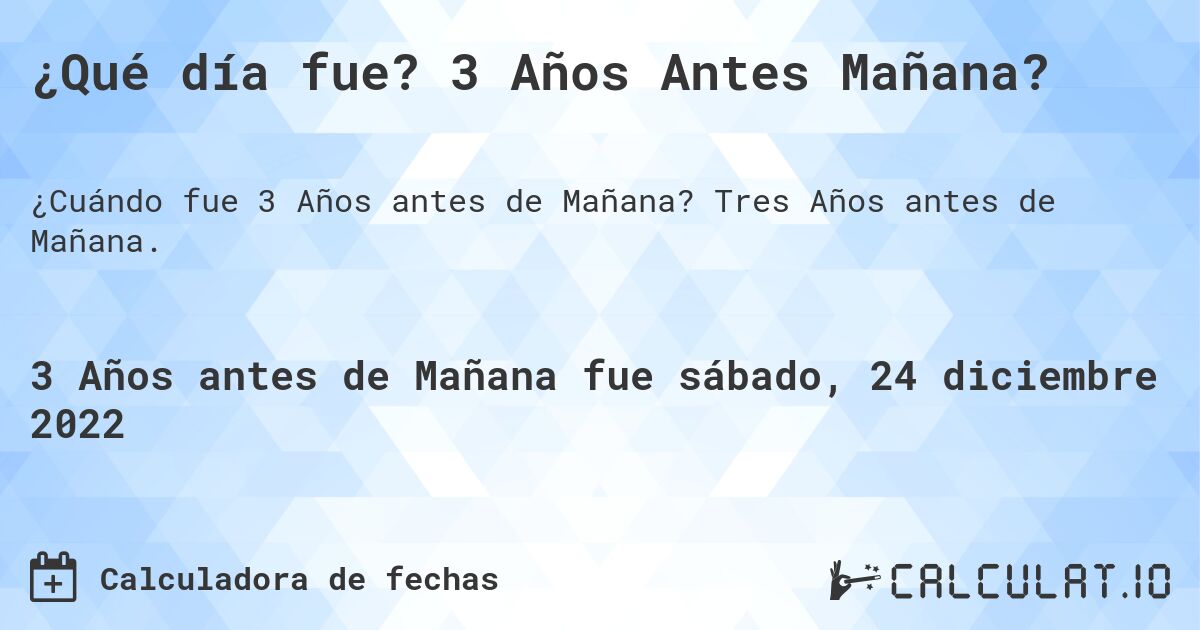 ¿Qué día fue? 3 Años Antes Mañana?

¿Cuándo fue 3 Años antes de Mañana? Tres Años antes de Mañana.

3 Años antes de Mañana fue sábado, 24 diciembre 2022

Calculadora de fechas

CALCULAT.IO